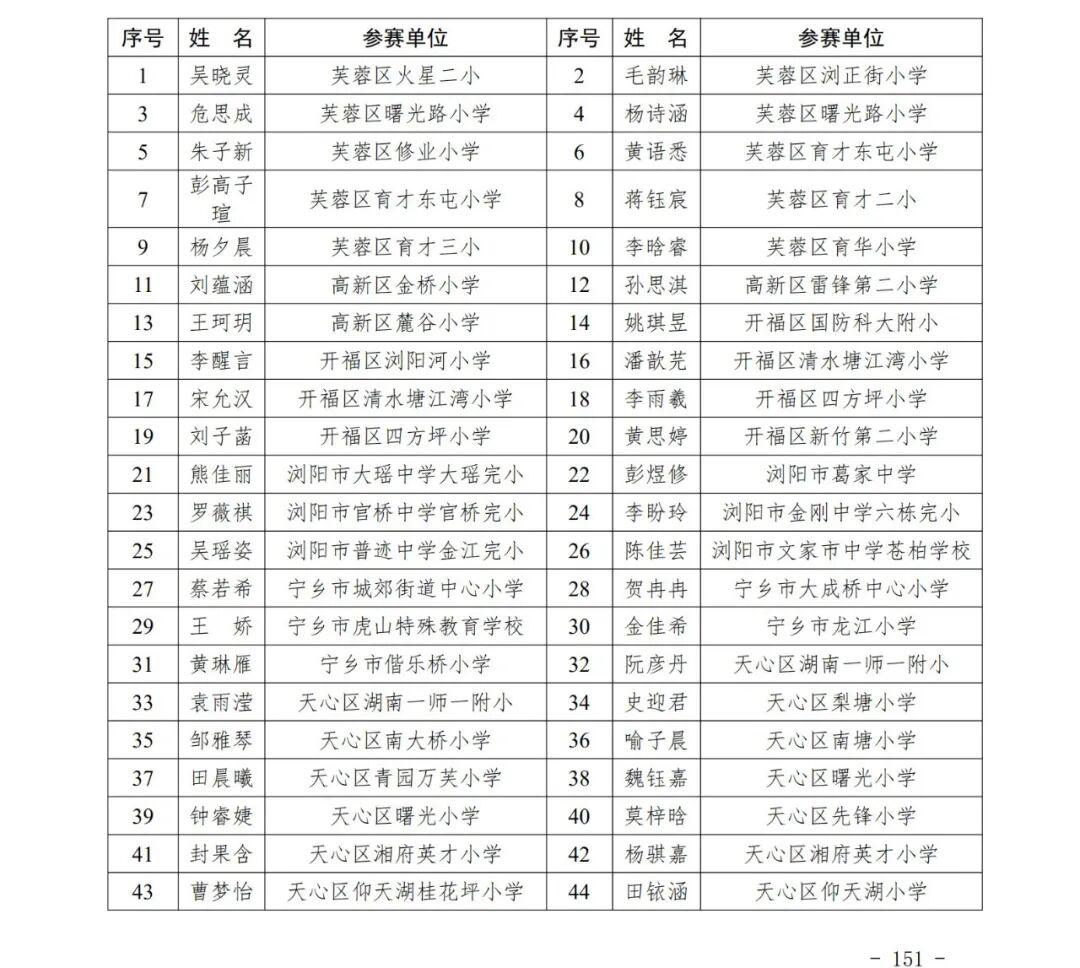 | 序号 | 姓 名 | 参赛单位 | 序号 | 姓 名 | 参赛单位 |
|---|---|---|---|---|---|
| 1 | 吴晓灵 | 芙蓉区火星二小 | 2 | 毛韵琳 | 芙蓉区浏正街小学 |
| 3 | 危思成 | 芙蓉区曙光路小学 | 4 | 杨诗涵 | 芙蓉区曙光路小学 |
| 5 | 朱子新 | 芙蓉区修业小学 | 6 | 黄语悉 | 芙蓉区育才东屯小学 |
| 7 | 彭高子瑄 | 芙蓉区育才东屯小学 | 8 | 蒋钰宸 | 芙蓉区育才二小 |
| 9 | 杨夕晨 | 芙蓉区育才三小 | 10 | 李晗睿 | 芙蓉区育华小学 |
| 11 | 刘蕴涵 | 高新区金桥小学 | 12 | 孙思淇 | 高新区雷锋第二小学 |
| 13 | 王珂玥 | 高新区麓谷小学 | 14 | 姚琪昱 | 开福区国防科大附小 |
| 15 | 李醒言 | 开福区浏阳河小学 | 16 | 潘歆芫 | 开福区清水塘江湾小学 |
| 17 | 宋允汉 | 开福区清水塘江湾小学 | 18 | 李雨羲 | 开福区四方坪小学 |
| 19 | 刘子菡 | 开福区四方坪小学 | 20 | 黄思婷 | 开福区新竹第二小学 |
| 21 | 熊佳丽 | 浏阳市大瑶中学大瑶完小 | 22 | 彭煜修 | 浏阳市葛家中学 |
| 23 | 罗薇祺 | 浏阳市官桥中学官桥完小 | 24 | 李盼玲 | 浏阳市金刚中学六栋完小 |
| 25 | 吴瑶姿 | 浏阳市普迹中学金江完小 | 26 | 陈佳芸 | 浏阳市文家市中学苍柏学校 |
| 27 | 蔡若希 | 宁乡市城郊街道中心小学 | 28 | 贺冉冉 | 宁乡市大成桥中心小学 |
| 29 | 王 娇 | 宁乡市虎山特殊教育学校 | 30 | 金佳希 | 宁乡市龙江小学 |
| 31 | 黄琳雁 | 宁乡市偕乐桥小学 | 32 | 阮彦丹 | 天心区湖南一师一附小 |
| 33 | 袁雨滢 | 天心区湖南一师一附小 | 34 | 史迎君 | 天心区梨塘小学 |
| 35 | 邹雅琴 | 天心区南大桥小学 | 36 | 喻子晨 | 天心区南塘小学 |
| 37 | 田晨曦 | 天心区青园万芙小学 | 38 | 魏钰嘉 | 天心区曙光小学 |
| 39 | 钟睿婕 | 天心区曙光小学 | 40 | 莫梓晗 | 天心区先锋小学 |
| 41 | 封果含 | 天心区湘府英才小学 | 42 | 杨骐嘉 | 天心区湘府英才小学 |
| 43 | 曹梦怡 | 天心区仰天湖桂花坪小学 | 44 | 田铱涵 | 天心区仰天湖小学 |

- 151 -